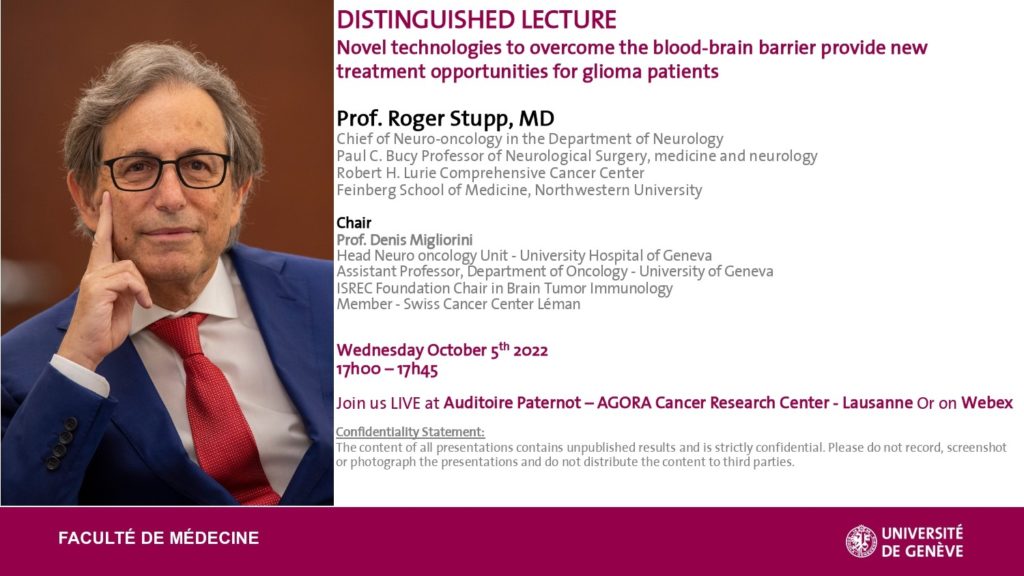 DISTINGUISHED LECTURE
Novel technologies to overcome the blood-brain barrier provide new treatment opportunities for glioma patients

Prof. Roger Stupp, MD
Chief of Neuro-oncology in the Department of Neurology
Paul C. Bucy Professor of Neurological Surgery, medicine and neurology
Robert H. Lurie Comprehensive Cancer Center
Feinberg School of Medicine, Northwestern University

Chair
Prof. Denis Migliorini
Head Neuro oncology Unit - University Hospital of Geneva
Assistant Professor, Department of Oncology - University of Geneva
ISREC Foundation Chair in Brain Tumor Immunology
Member - Swiss Cancer Center Léman

Wednesday October 5$^{th}$ 2022
17h00 – 17h45

Join us LIVE at Auditoire Paternot – AGORA Cancer Research Center - Lausanne Or on Webex

Confidentiality Statement:
The content of all presentations contains unpublished results and is strictly confidential. Please do not record, screenshot or photograph the presentations and do not distribute the content to third parties.

FACULTÉ DE MÉDECINE

UNIVERSITÉ DE GENÈVE